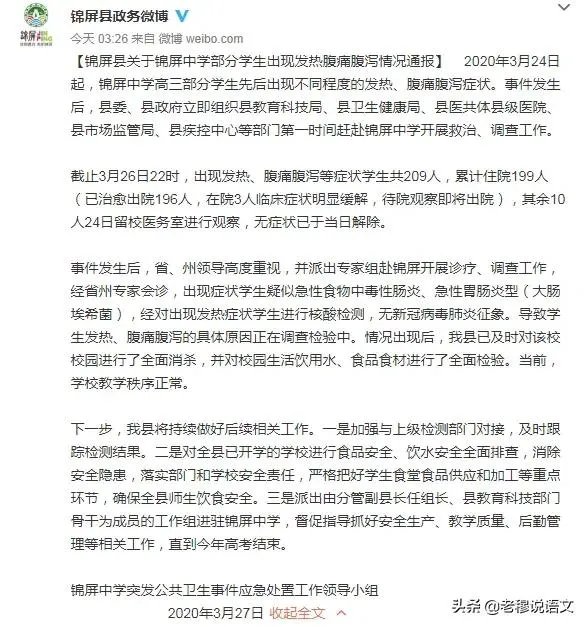 锦屏县政务微博

今天 03:26 来自 微博 weibo.com

【锦屏县关于锦屏中学部分学生出现发热腹痛腹泻情况通报】 2020年3月24日起，锦屏中学高三部分学生先后出现不同程度的发热、腹痛腹泻症状。事件发生后，县委、县政府立即组织县教育科技局、县卫生健康局、县医共体县级医院、县市场监管局、县疾控中心等部门第一时间赶赴锦屏中学开展救治、调查工作。

截止3月26日22时，出现发热、腹痛腹泻等症状学生共209人，累计住院199人（已治愈出院196人，在院3人临床症状明显缓解，待院观察即将出院），其余10人24日留校医务室进行观察，无症状已于当日解除。

事件发生后，省、州领导高度重视，并派出专家组赴锦屏开展诊疗、调查工作，经省州专家会诊，出现症状学生疑似急性食物中毒性肠炎、急性胃肠炎型（大肠埃希菌），经对出现发热症状学生进行核酸检测，无新冠病毒肺炎征象。导致学生发热、腹痛腹泻的具体原因正在调查检验中。情况出现后，我县已及时对该校校园进行了全面消杀，并对校园生活饮用水、食品食材进行了全面检验。当前，学校教学秩序正常。

下一步，我县将持续做好后续相关工作。一是加强与上级检测部门对接，及时跟踪检测结果。二是对全县已开学的学校进行食品安全、饮水安全全面排查，消除安全隐患，落实部门和学校安全责任，严格把好学生食堂食品供应和加工等重点环节，确保全县师生饮食安全。三是派出由分管副县长任组长、县教育科技部门骨干为成员的工作组进驻锦屏中学，督促指导抓好安全生产、教学质量、后勤管理等相关工作，直到今年高考结束。

锦屏中学突发公共卫生事件应急处置工作领导小组
2020年3月27日 收起全文

头条 @老穆说语文